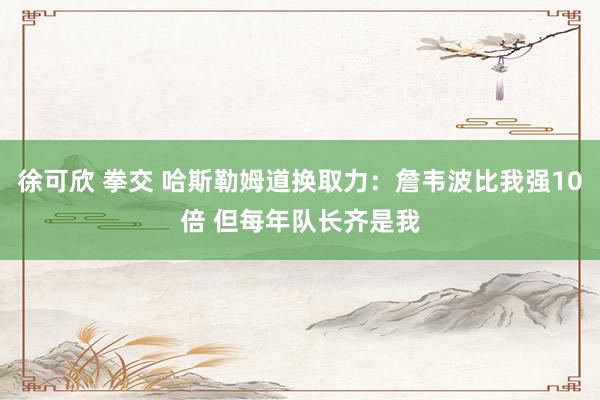 徐可欣 拳交 哈斯勒姆道换取力：詹韦波比我强10倍 但每年队长齐是我